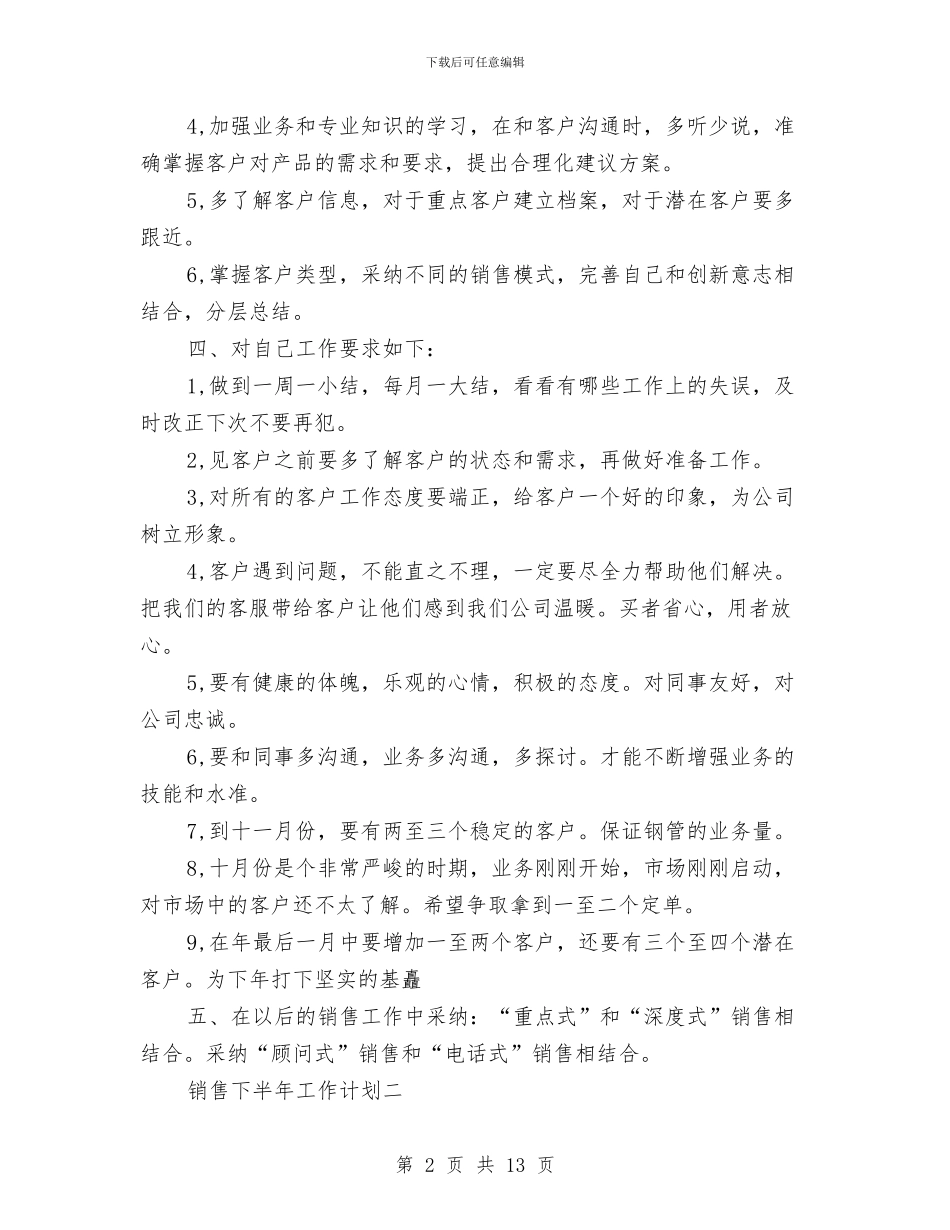 下载后可任意编辑

4,加强业务和专业知识的学习，在和客户沟通时，多听少说，准确掌握客户对产品的需求和要求，提出合理化建议方案。

5,多了解客户信息，对于重点客户建立档案，对于潜在客户要多跟近。

6,掌握客户类型，采纳不同的销售模式，完善自己和创新意志相结合，分层总结。

四、对自己工作要求如下：

1,做到一周一小结，每月一大结，看看有哪些工作上的失误，及时改正下次不要再犯。

2,见客户之前要多了解客户的状态和需求，再做好准备工作。

3,对所有的客户工作态度要端正，给客户一个好的印象，为公司树立形象。

4,客户遇到问题，不能直之不理，一定要尽全力帮助他们解决。把我们的客服带给客户让他们感到我们公司温暖。买者省心，用者放心。

5,要有健康的体魄，乐观的心情，积极的态度。对同事友好，对公司忠诚。

6,要和同事多沟通，业务多沟通，多探讨。才能不断增强业务的技能和水准。

7,到十一月份，要有两至三个稳定的客户。保证钢管的业务量。

8,十月份是个非常严峻的时期，业务刚刚开始，市场刚刚启动，对市场中的客户还不太了解。希望争取拿到一至二个定单。

9,在年最后一月中要增加一至两个客户，还要有三个至四个潜在客户。为下年打下坚实的基矗

五、在以后的销售工作中采纳：“重点式”和“深度式”销售相结合。采纳“顾问式”销售和“电话式”销售相结合。

销售下半年工作计划二

第 2 页 共 13 页